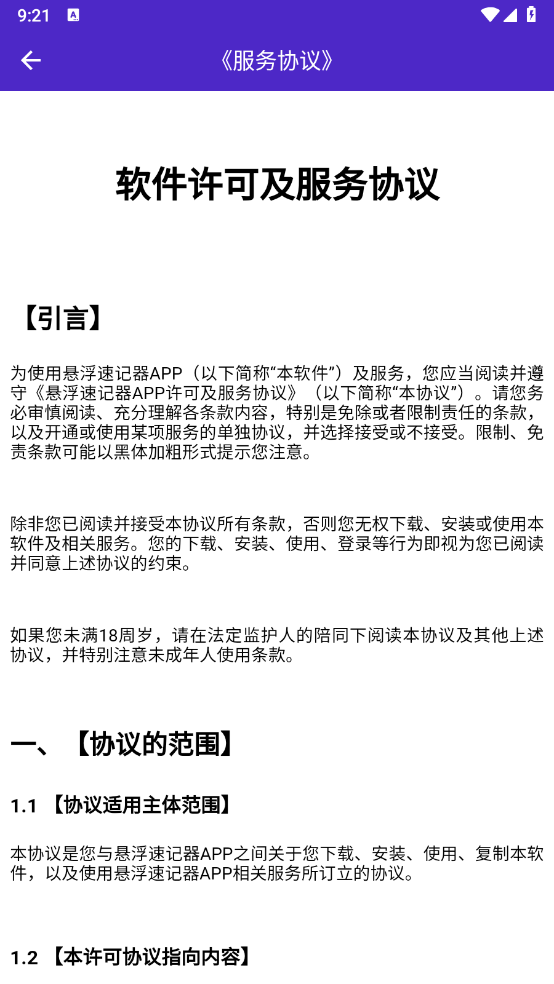 9:21

《服务协议》

软件许可及服务协议

【引言】

为使用悬浮速记器APP（以下简称“本软件”）及服务，您应当阅读并遵守《悬浮速记器APP许可及服务协议》（以下简称“本协议”）。请您务必审慎阅读、充分理解各条款内容，特别是免除或者限制责任的条款，以及开通或使用某项服务的单独协议，并选择接受或不接受。限制、免责条款可能以黑体加粗形式提示您注意。

除非您已阅读并接受本协议所有条款，否则您无权下载、安装或使用本软件及相关服务。您的下载、安装、使用、登录等行为即视为您已阅读并同意上述协议的约束。

如果您未满18周岁，请在法定监护人的陪同下阅读本协议及其他上述协议，并特别注意未成年人使用条款。

一、【协议的范围】

1.1 【协议适用主体范围】

本协议是您与悬浮速记器APP之间关于您下载、安装、使用、复制本软件，以及使用悬浮速记器APP相关服务所订立的协议。

1.2 【本许可协议指向内容】